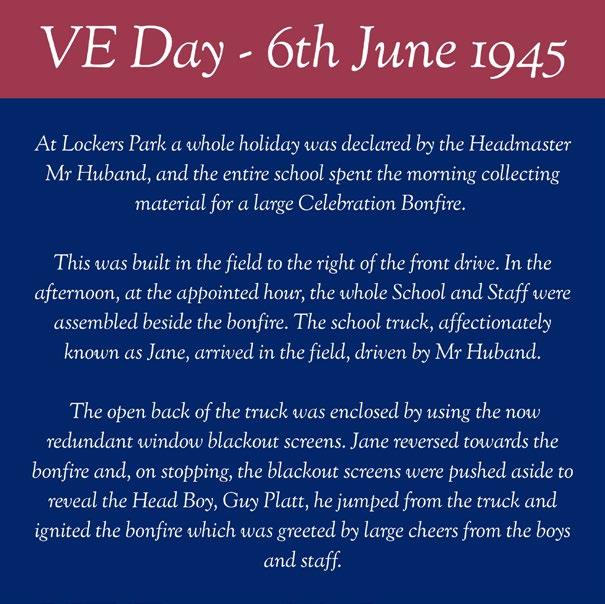 VE Day - 6th June 1945

At Lockers Park a whole holiday was declared by the Headmaster Mr Huband, and the entire school spent the morning collecting material for a large Celebration Bonfire.

This was built in the field to the right of the front drive. In the afternoon, at the appointed hour, the whole School and Staff were assembled beside the bonfire. The school truck, affectionately known as Jane, arrived in the field, driven by Mr Huband.

The open back of the truck was enclosed by using the now redundant window blackout screens. Jane reversed towards the bonfire and, on stopping, the blackout screens were pushed aside to reveal the Head Boy, Guy Platt, he jumped from the truck and ignited the bonfire which was greeted by large cheers from the boys and staff.